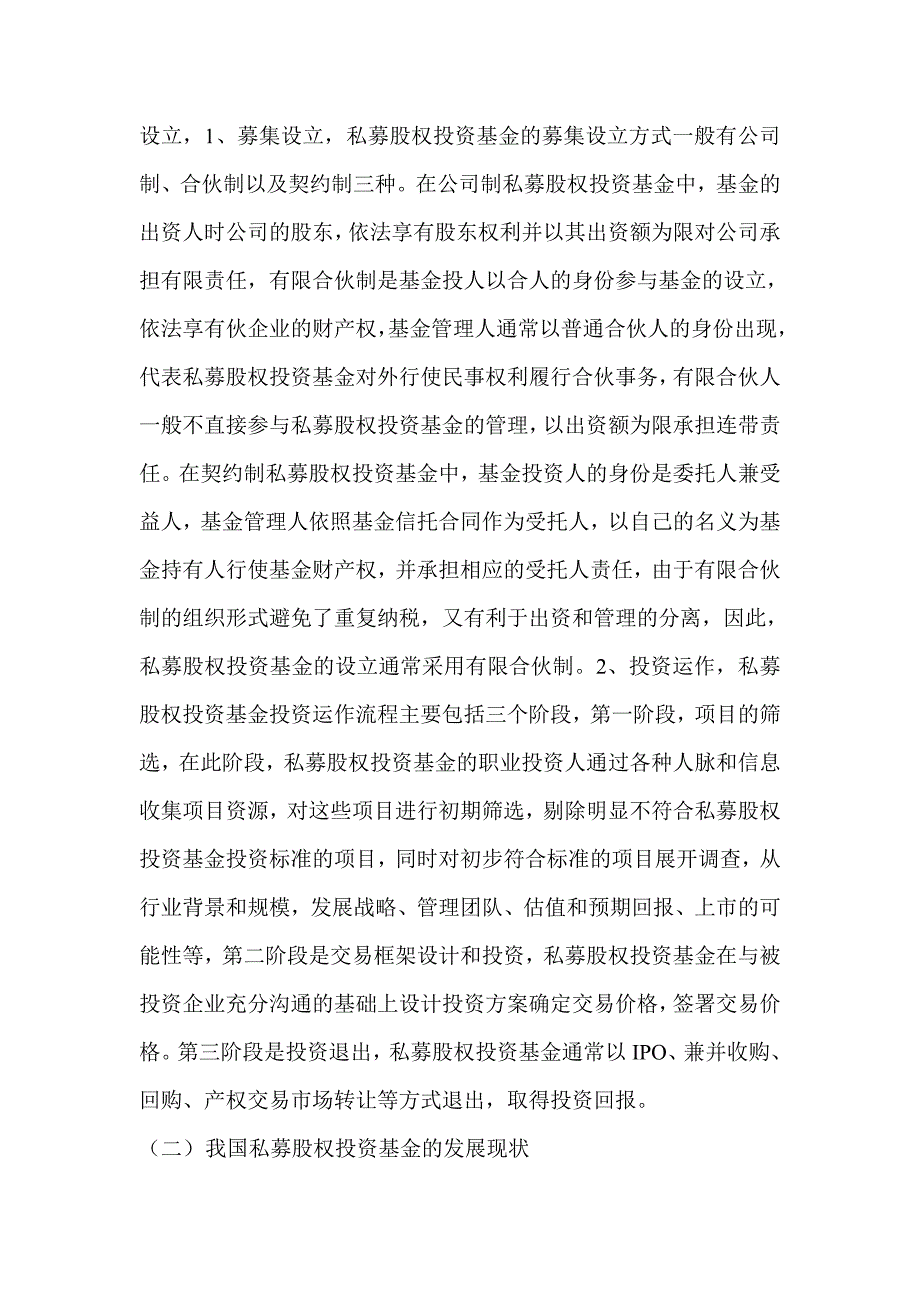 设立，1、募集设立，私募股权投资基金的募集设立方式一般有公司制、合伙制以及契约制三种。在公司制私募股权投资基金中，基金的出资人时公司的股东，依法享有股东权利并以其出资额为限对公司承担有限责任，有限合伙制是基金投人以合人的身份参与基金的设立，依法享有伙企业的财产权，基金管理人通常以普通合伙人的身份出现，代表私募股权投资基金对外行使民事权利履行合伙事务，有限合伙人一般不直接参与私募股权投资基金的管理，以出资额为限承担连带责任。在契约制私募股权投资基金中，基金投资人的身份是委托人兼受益人，基金管理人依照基金信托合同作为受托人，以自己的名义为基金持有人行使基金财产权，并承担相应的受托人责任，由于有限合伙制的组织形式避免了重复纳税，又有利于出资和管理的分离，因此，私募股权投资基金的设立通常采用有限合伙制。2、投资运作，私募股权投资基金投资运作流程主要包括三个阶段，第一阶段，项目的筛选，在此阶段，私募股权投资基金的职业投资人通过各种人脉和信息收集项目资源，对这些项目进行初期筛选，剔除明显不符合私募股权投资基金投资标准的项目，同时对初步符合标准的项目展开调查，从行业背景和规模，发展战略、管理团队、估值和预期回报、上市的可能性等，第二阶段是交易框架设计和投资，私募股权投资基金在与被投资企业充分沟通的基础上设计投资方案确定交易价格，签署交易价格。第三阶段是投资退出，私募股权投资基金通常以 IPO、兼并收购、回购、产权交易市场转让等方式退出，取得投资回报。

（二）我国私募股权投资基金的发展现状